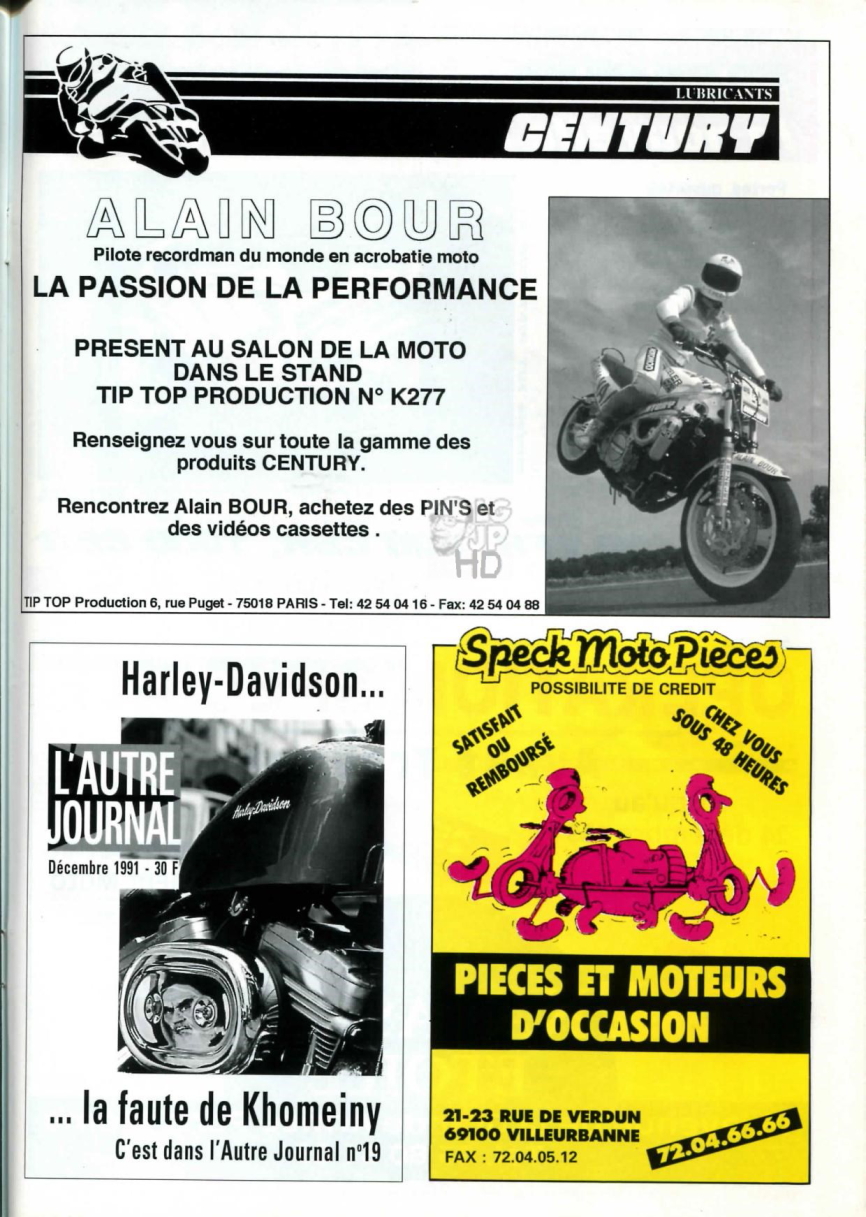 LUBRICANTS
CENTURY

ALAIN BOUR
Pilote recordman du monde en acrobatie moto
LA PASSION DE LA PERFORMANCE

PRESENT AU SALON DE LA MOTO DANS LE STAND TIP TOP PRODUCTION N° K277

Renseignez vous sur toute la gamme des produits CENTURY.

Rencontrez Alain BOUR, achetez des PIN'S et des vidéos cassettes .

JP HD

TIP TOP Production 6, rue Puget - 75018 PARIS - Tel: 42 54 04 16 - Fax: 42 54 04 88

Harley-Davidson...

L'AUTRE JOURNAL
Décembre 1991 - 30 F

Harley-Davidson

... la faute de Khomeiny
C'est dans l'Autre Journal n°19

Speck Moto Pièces
POSSIBILITE DE CREDIT
SATISFAIT OU REMBOURSÉ
CHEZ VOUS SOUS 48 HEURES

PIECES ET MOTEURS D'OCCASION

21-23 RUE DE VERDUN
69100 VILLEURBANNE
FAX : 72.04.05.12
72.04.66.66